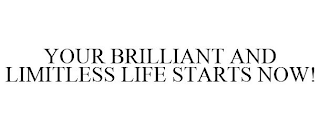 YOUR BRILLIANT AND LIMITLESS LIFE STARTS NOW!